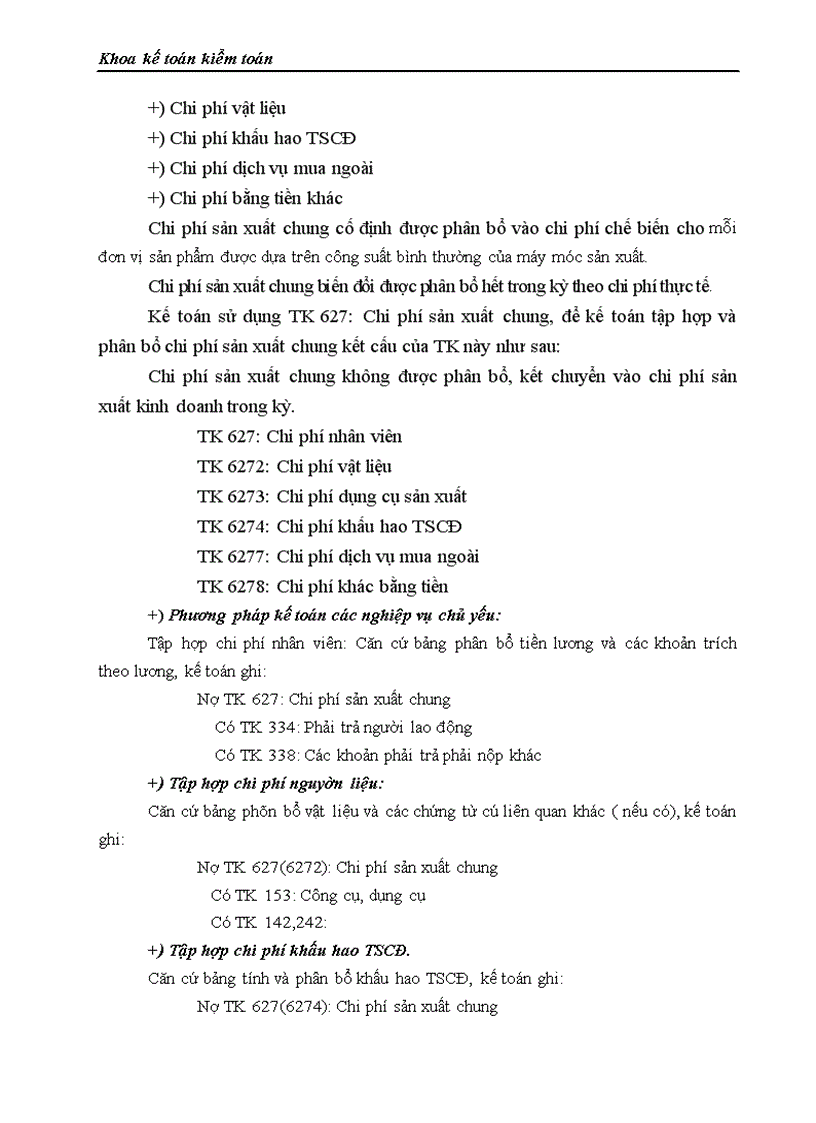 Khoa kế toán kiểm toán

+) Chi phí vật liệu

+) Chi phí khấu hao TSCĐ

+) Chi phí dịch vụ mua ngoài

+) Chi phí bằng tiền khác

Chi phí sản xuất chung cố định được phân bổ vào chi phí chế biến cho mỗi đơn vị sản phẩm được dựa trên công suất bình thường của máy móc sản xuất.

Chi phí sản xuất chung biến đổi được phân bổ hết trong kỳ theo chi phí thực tế.

Kế toán sử dụng TK 627: Chi phí sản xuất chung, để kế toán tập hợp và phân bổ chi phí sản xuất chung kết cấu của TK này như sau:

Chi phí sản xuất chung không được phân bổ, kết chuyển vào chi phí sản xuất kinh doanh trong kỳ.

TK 627: Chi phí nhân viên

TK 6272: Chi phí vật liệu

TK 6273: Chi phí dụng cụ sản xuất

TK 6274: Chi phí khấu hao TSCĐ

TK 6277: Chi phí dịch vụ mua ngoài

TK 6278: Chi phí khác bằng tiền

+) Phương pháp kế toán các nghiệp vụ chủ yếu:

Tập hợp chi phí nhân viên: Căn cứ bảng phân bổ tiền lương và các khoản trích theo lương, kế toán ghi:

Nợ TK 627: Chi phí sản xuất chung

Có TK 334: Phải trả người lao động

Có TK 338: Các khoản phải trả phải nộp khác

+) Tập hợp chi phí nguyờn liệu:

Căn cứ bảng phõn bổ vật liệu và các chứng từ cú liên quan khác ( nếu có), kế toán ghi:

Nợ TK 627(6272): Chi phí sản xuất chung

Có TK 153: Công cụ, dụng cụ

Có TK 142,242:

+) Tập hợp chi phí khấu hao TSCĐ.

Căn cứ bảng tính và phân bổ khấu hao TSCĐ, kế toán ghi:

Nợ TK 627(6274): Chi phí sản xuất chung